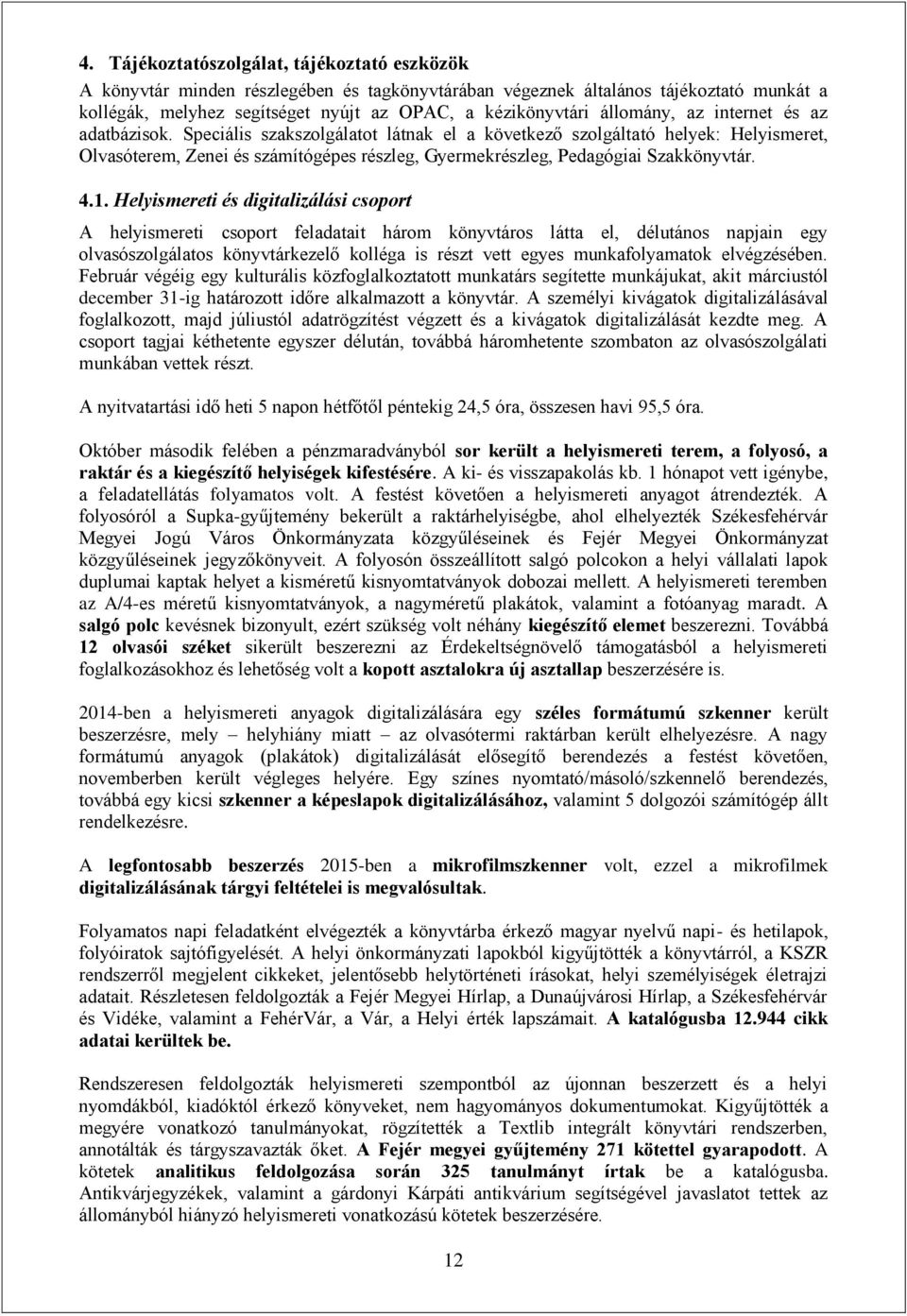 4. Tájékoztatószolgálat, tájékoztató eszközök

A könyvtár minden részlegében és tagkönyvtárában végeznek általános tájékoztató munkát a kollégák, melyhez segítséget nyújt az OPAC, a kézikönyvtári állomány, az internet és az adatbázisok. Speciális szakszolgálatot látnak el a következő szolgáltató helyek: Helyismeret, Olvasóterem, Zenei és számítógépes részleg, Gyermekrészleg, Pedagógiai Szakkönyvtár.

4.1. Helyismereti és digitalizálási csoport

A helyismereti csoport feladatait három könyvtáros látta el, délutános napjain egy olvasószolgálatos könyvtárkezelő kolléga is részt vett egyes munkafolyamatok elvégzésében. Február végéig egy kulturális közfoglalkoztatott munkatárs segítette munkájukat, akit márciustól december 31-ig határozott időre alkalmazott a könyvtár. A személyi kivágatok digitalizálásával foglalkozott, majd júliustól adatrögzítést végzett és a kivágatok digitalizálását kezdte meg. A csoport tagjai kéthetente egyszer délután, továbbá háromhetente szombaton az olvasószolgálati munkában vettek részt.

A nyitvatartási idő heti 5 napon hétfőtől péntekig 24,5 óra, összesen havi 95,5 óra.

Október második felében a pénzmaradványból sor került a helyismereti terem, a folyosó, a raktár és a kiegészítő helyiségek kifestésére. A ki- és visszapakolás kb. 1 hónapot vett igénybe, a feladatellátás folyamatos volt. A festést követően a helyismereti anyagot átrendezték. A folyosóról a Supka-gyűjtemény bekerült a raktárhelyiségbe, ahol elhelyezték Székesfehérvár Megyei Jogú Város Önkormányzata közgyűléseinek és Fejér Megyei Önkormányzat közgyűléseinek jegyzőkönyveit. A folyosón összeállított salgó polcokon a helyi vállalati lapok duplumai kaptak helyet a kisméretű kisnyomtatványok dobozai mellett. A helyismereti teremben az A/4-es méretű kisnyomtatványok, a nagyméretű plakátok, valamint a fotóanyag maradt. A salgó polc kevésnek bizonyult, ezért szükség volt néhány kiegészítő elemet beszerezni. Továbbá 12 olvasói széket sikerült beszerezni az Érdekeltségnövelő támogatásból a helyismereti foglalkozásokhoz és lehetőség volt a kopott asztalokra új asztallap beszerzésére is.

2014-ben a helyismereti anyagok digitalizálására egy széles formátumú szkenner került beszerzésre, mely – helyhiány miatt – az olvasótermi raktárban került elhelyezésre. A nagy formátumú anyagok (plakátok) digitalizálását elősegítő berendezés a festést követően, novemberben került végleges helyére. Egy színes nyomtató/másoló/szkennelő berendezés, továbbá egy kicsi szkenner a képeslapok digitalizálásához, valamint 5 dolgozói számítógép állt rendelkezésre.

A legfontosabb beszerzés 2015-ben a mikrofilmszkenner volt, ezzel a mikrofilmek digitalizálásának tárgyi feltételei is megvalósultak.

Folyamatos napi feladatként elvégezték a könyvtárba érkező magyar nyelvű napi- és hetilapok, folyóiratok sajtófigyelését. A helyi önkormányzati lapokból kigyűjtötték a könyvtárról, a KSZR rendszerről megjelent cikkeket, jelentősebb helytörténeti írásokat, helyi személyiségek életrajzi adatait. Részletesen feldolgozták a Fejér Megyei Hírlap, a Dunaújvárosi Hírlap, a Székesfehérvár és Vidéke, valamint a FehérVár, a Vár, a Helyi érték lapszámait. A katalógusba 12.944 cikk adatai kerültek be.

Rendszeresen feldolgozták helyismereti szempontból az újonnan beszerzett és a helyi nyomdákból, kiadóktól érkező könyveket, nem hagyományos dokumentumokat. Kigyűjtötték a megyére vonatkozó tanulmányokat, rögzítették a Textlib integrált könyvtári rendszerben, annotálták és tárgyszavazták őket. A Fejér megyei gyűjtemény 271 kötettel gyarapodott. A kötetek analitikus feldolgozása során 325 tanulmányt írtak be a katalógusba. Antikvárjegyzékek, valamint a gárdonyi Kárpáti antikvárium segítségével javaslatot tettek az állományból hiányzó helyismereti vonatkozású kötetek beszerzésére.

12